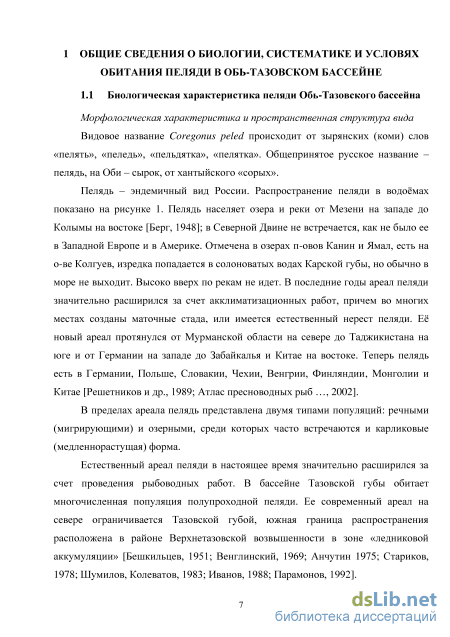 1 ОБЩИЕ СВЕДЕНИЯ О БИОЛОГИИ, СИСТЕМАТИКЕ И УСЛОВЯХ ОБИТАНИЯ ПЕЛЯДИ В ОБЬ-ТАЗОВСКОМ БАССЕЙНЕ

1.1 Биологическая характеристика пеляди Обь-Тазовского бассейна

Морфологическая характеристика и пространственная структура вида

Видовое название Coregonus peled происходит от зырянских (коми) слов «пелять», «пеледь», «пельдятка», «пелятка». Общепринятое русское название – пелядь, на Оби – сырок, от хантыйского «сорых».

Пелядь – эндемичный вид России. Распространение пеляди в водоёмах показано на рисунке 1. Пелядь населяет озера и реки от Мезени на западе до Колымы на востоке [Берг, 1948]; в Северной Двине не встречается, как не было ее в Западной Европе и в Америке. Отмечена в озерах п-овов Канин и Ямал, есть на о-ве Колгуев, изредка попадается в солоноватых водах Карской губы, но обычно в море не выходит. Высоко вверх по рекам не идет. В последние годы ареал пеляди значительно расширился за счет акклиматизационных работ, причем во многих местах созданы маточные стада, или имеется естественный нерест пеляди. Её новый ареал протянулся от Мурманской области на севере до Таджикистана на юге и от Германии на западе до Забайкалья и Китае на востоке. Теперь пелядь есть в Германии, Польше, Словакии, Чехии, Венгрии, Финляндии, Монголии и Китае [Решетников и др., 1989; Атлас пресноводных рыб …, 2002].

В пределах ареала пелядь представлена двумя типами популяций: речными (мигрирующими) и озерными, среди которых часто встречаются и карликовые (медленнорастущая) форма.

Естественный ареал пеляди в настоящее время значительно расширился за счет проведения рыбоводных работ. В бассейне Тазовской губы обитает многочисленная популяция полупроходной пеляди. Ее современный ареал на севере ограничивается Тазовской губой, южная граница распространения расположена в районе Верхнетазовской возвышенности в зоне «ледниковой аккумуляции» [Бешкильцев, 1951; Венглинский, 1969; Анчутин 1975; Стариков, 1978; Шумилов, Колеватов, 1983; Иванов, 1988; Парамонов, 1992].

7

dsLib.net
библиотека диссертаций